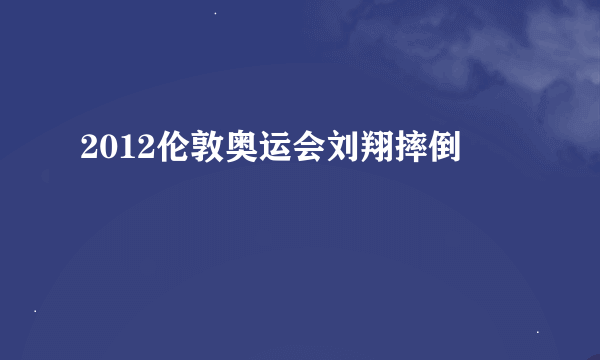 2012伦敦奥运会刘翔摔倒